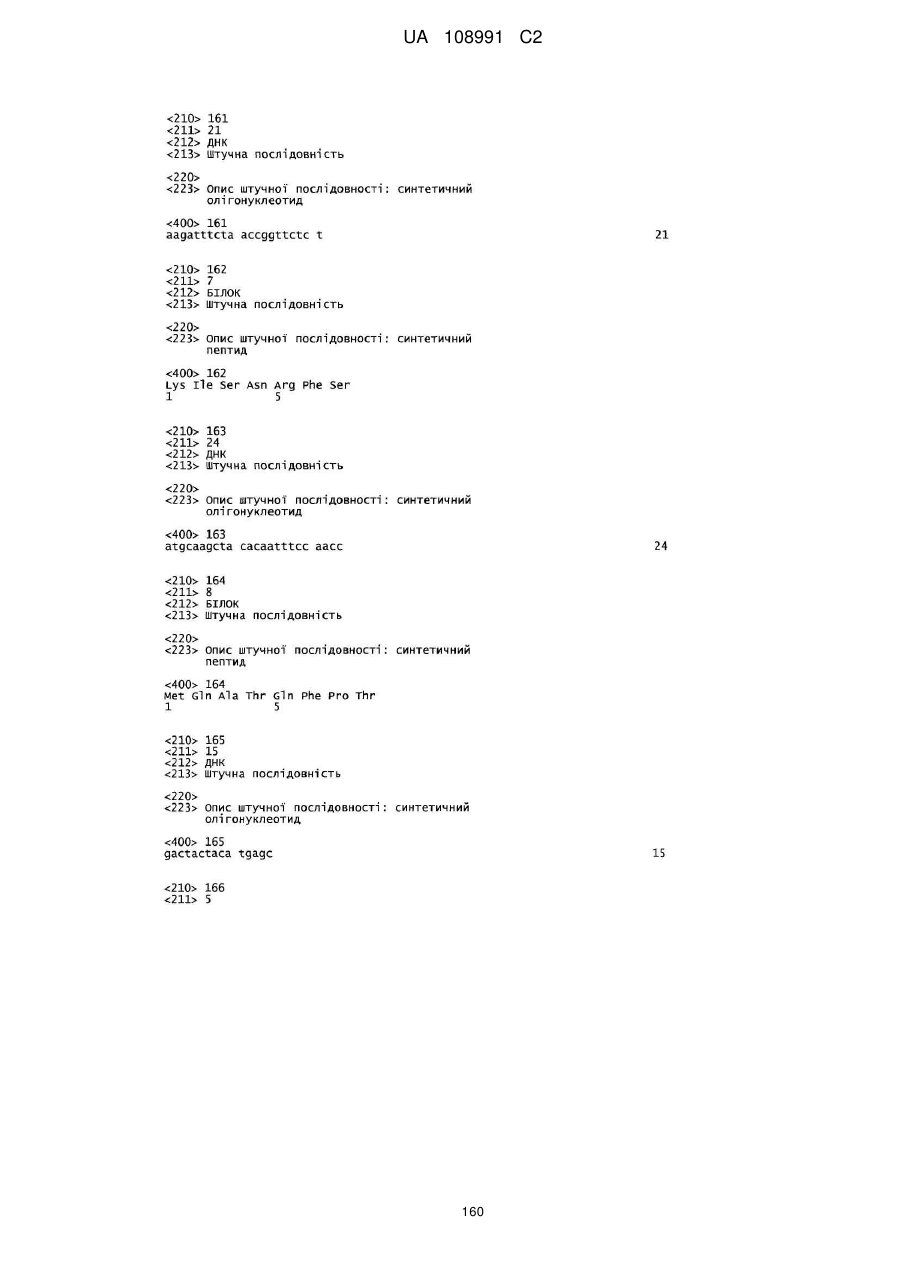 UA 108991 C2

<210> 161
<211> 21
<212> ДНК
<213> Штучна послідовність

<220>
<223> Опис штучної послідовності: синтетичний олігонуклеотид

<400> 161
aagatttcta accggttctc t 21

<210> 162
<211> 7
<212> БІЛОК
<213> Штучна послідовність

<220>
<223> Опис штучної послідовності: синтетичний пептид

<400> 162
Lys Ile Ser Asn Arg Phe Ser
1 5

<210> 163
<211> 24
<212> ДНК
<213> Штучна послідовність

<220>
<223> Опис штучної послідовності: синтетичний олігонуклеотид

<400> 163
atgcaagcta cacaatttcc aacc 24

<210> 164
<211> 8
<212> БІЛОК
<213> Штучна послідовність

<220>
<223> Опис штучної послідовності: синтетичний пептид

<400> 164
Met Gln Ala Thr Gln Phe Pro Thr
1 5

<210> 165
<211> 15
<212> ДНК
<213> Штучна послідовність

<220>
<223> Опис штучної послідовності: синтетичний олігонуклеотид

<400> 165
gactactaca tgagc 15

<210> 166
<211> 5

160